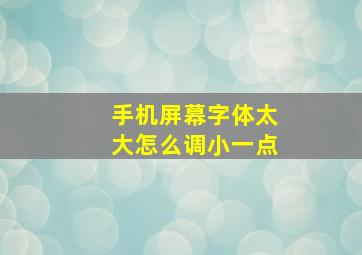 手机屏幕字体太大怎么调小一点